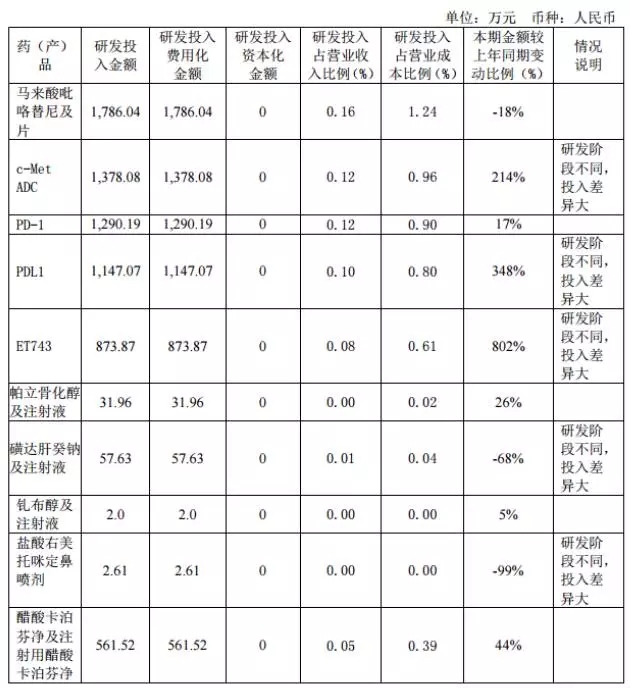 单位：万元　币种：人民币

| 药（产）品 | 研发投入金额 | 研发投入费用化金额 | 研发投入资本化金额 | 研发投入占营业收入比例（%） | 研发投入占营业成本比例（%） | 本期金额较上年同期变动比例（%） | 情况说明 |
|---|---|---|---|---|---|---|---|
| 马来酸吡咯替尼及片 | 1,786.04 | 1,786.04 | 0 | 0.16 | 1.24 | -18% | |
| c-Met ADC | 1,378.08 | 1,378.08 | 0 | 0.12 | 0.96 | 214% | 研发阶段不同，投入差异大 |
| PD-1 | 1,290.19 | 1,290.19 | 0 | 0.12 | 0.90 | 17% | |
| PDL1 | 1,147.07 | 1,147.07 | 0 | 0.10 | 0.80 | 348% | 研发阶段不同，投入差异大 |
| ET743 | 873.87 | 873.87 | 0 | 0.08 | 0.61 | 802% | 研发阶段不同，投入差异大 |
| 帕立骨化醇及注射液 | 31.96 | 31.96 | 0 | 0.00 | 0.02 | 26% | |
| 磺达肝癸钠及注射液 | 57.63 | 57.63 | 0 | 0.01 | 0.04 | -68% | 研发阶段不同，投入差异大 |
| 钆布醇及注射液 | 2.0 | 2.0 | 0 | 0.00 | 0.00 | 5% | |
| 盐酸右美托咪定鼻喷剂 | 2.61 | 2.61 | 0 | 0.00 | 0.00 | -99% | 研发阶段不同，投入差异大 |
| 醋酸卡泊芬净及注射用醋酸卡泊芬净 | 561.52 | 561.52 | 0 | 0.05 | 0.39 | 44% | |